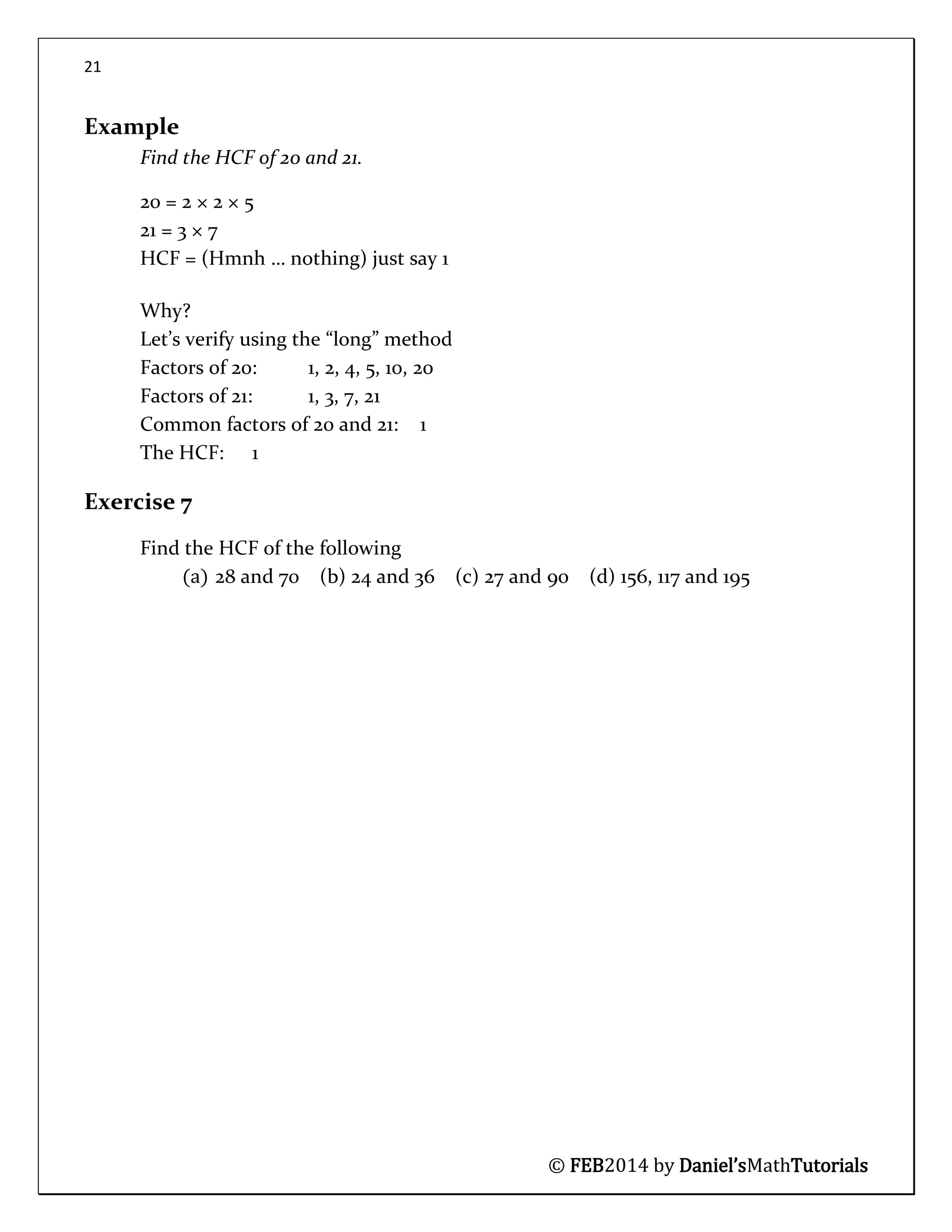 21

Example

Find the HCF of 20 and 21.

$20 = 2 \times 2 \times 5$
$21 = 3 \times 7$
HCF = (Hmnh … nothing) just say 1

Why?
Let’s verify using the “long” method
Factors of 20: 1, 2, 4, 5, 10, 20
Factors of 21: 1, 3, 7, 21
Common factors of 20 and 21: 1
The HCF: 1

Exercise 7

Find the HCF of the following
(a) 28 and 70 (b) 24 and 36 (c) 27 and 90 (d) 156, 117 and 195

© FEB2014 by Daniel’sMathTutorials